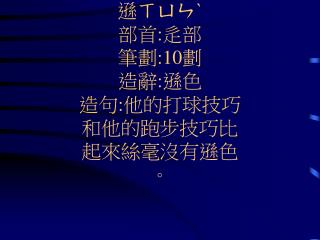 遜ㄒㄩㄣˋ
部首:辵部
筆劃:10劃
造辭:遜色
造句:他的打球技巧和他的跑步技巧比起來絲毫沒有遜色。